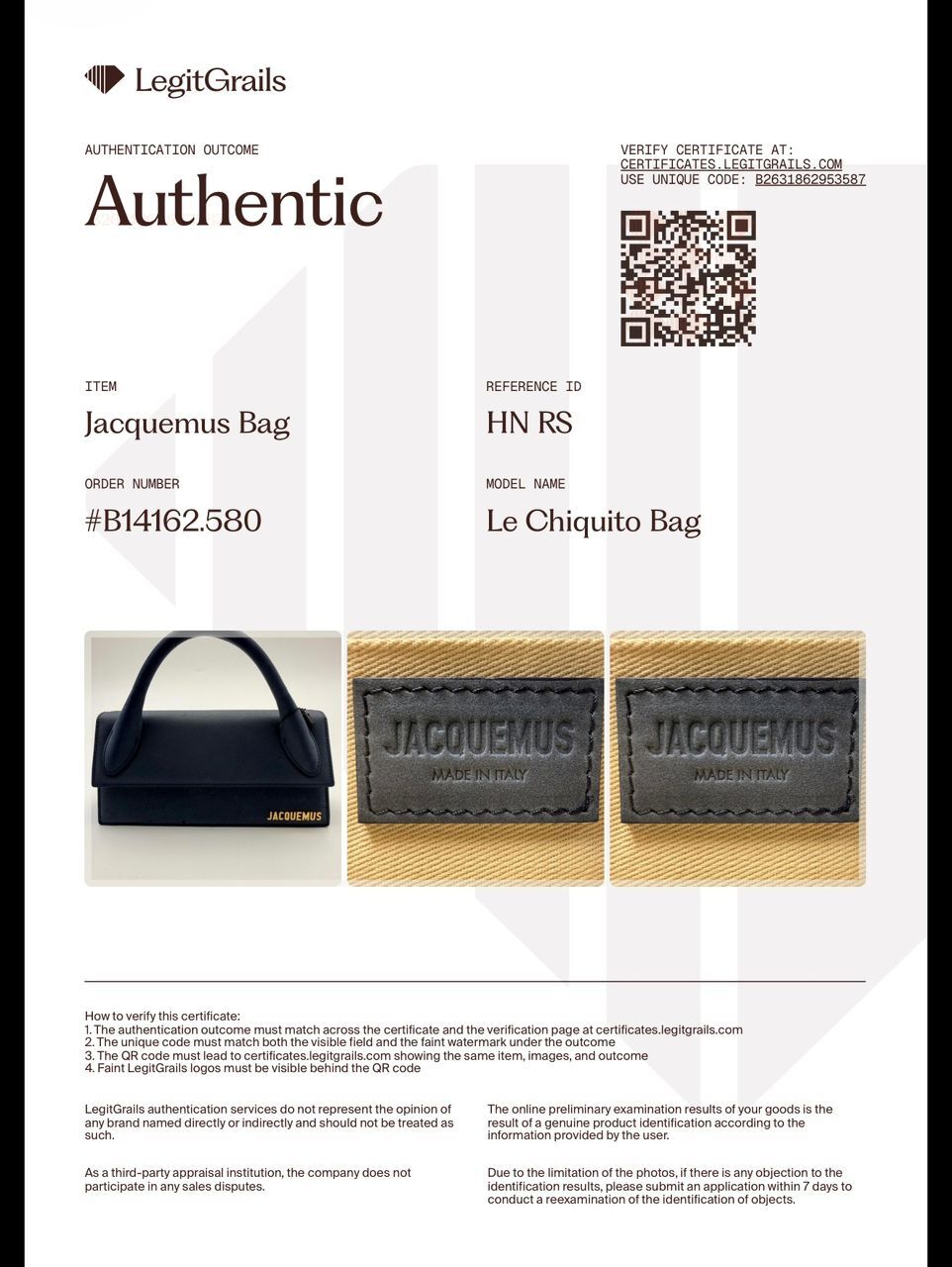 LegitGrails

AUTHENTICATION OUTCOME

Authentic

VERIFY CERTIFICATE AT:
CERTIFICATES.LEGITGRAILS.COM
USE UNIQUE CODE: B2631862953587

ITEM
Jacquemus Bag

REFERENCE ID
HN RS

ORDER NUMBER
#B14162.580

MODEL NAME
Le Chiquito Bag

JACQUEMUS

JACQUEMUS
MADE IN ITALY

JACQUEMUS
MADE IN ITALY

How to verify this certificate:
1. The authentication outcome must match across the certificate and the verification page at certificates.legitgrails.com
2. The unique code must match both the visible field and the faint watermark under the outcome
3. The QR code must lead to certificates.legitgrails.com showing the same item, images, and outcome
4. Faint LegitGrails logos must be visible behind the QR code

LegitGrails authentication services do not represent the opinion of any brand named directly or indirectly and should not be treated as such.

As a third-party appraisal institution, the company does not participate in any sales disputes.

The online preliminary examination results of your goods is the result of a genuine product identification according to the information provided by the user.

Due to the limitation of the photos, if there is any objection to the identification results, please submit an application within 7 days to conduct a reexamination of the identification of objects.